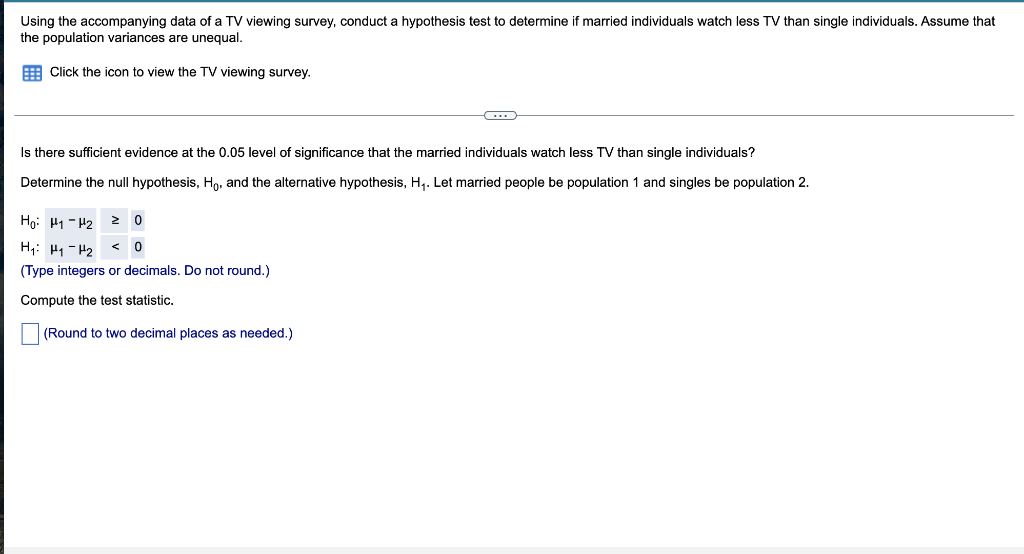 Using the accompanying data of a TV viewing survey, conduct a hypothesis test to determine if married individuals watch less TV than single individuals. Assume that the population variances are unequal.

Click the icon to view the TV viewing survey.

...

Is there sufficient evidence at the 0.05 level of significance that the married individuals watch less TV than single individuals?

Determine the null hypothesis, $H_0$, and the alternative hypothesis, $H_1$. Let married people be population 1 and singles be population 2.

$H_0$: $\mu_1 - \mu_2$ $\geq$ 0
$H_1$: $\mu_1 - \mu_2$ $<$ 0
(Type integers or decimals. Do not round.)

Compute the test statistic.

(Round to two decimal places as needed.)